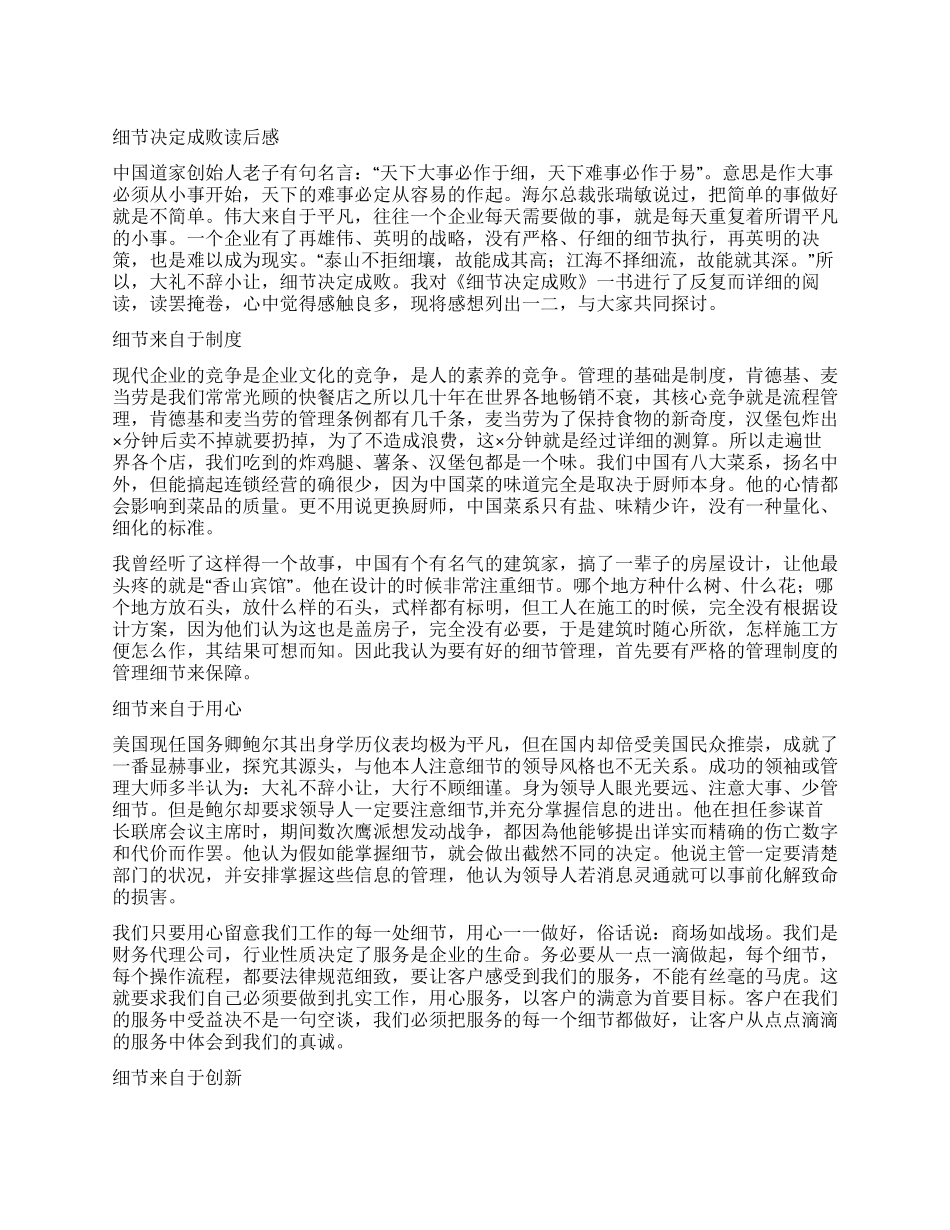 细节决定成败读后感

中国道家创始人老子有句名言:“天下大事必作于细，天下难事必作于易”。意思是作大事必须从小事开始，天下的难事必定从容易的作起。海尔总裁张瑞敏说过，把简单的事做好就是不简单。伟大来自于平凡，往往一个企业每天需要做的事，就是每天重复着所谓平凡的小事。一个企业有了再雄伟、英明的战略，没有严格、仔细的细节执行，再英明的决策，也是难以成为现实。“泰山不拒细壤，故能成其高；江海不择细流，故能就其深。”所以，大礼不辞小让，细节决定成败。我对《细节决定成败》一书进行了反复而详细的阅读，读罢掩卷，心中觉得感触良多，现将感想列出一二，与大家共同探讨。

细节来自于制度

现代企业的竞争是企业文化的竞争，是人的素养的竞争。管理的基础是制度，肯德基、麦当劳是我们常常光顾的快餐店之所以几十年在世界各地畅销不衰，其核心竞争就是流程管理，肯德基和麦当劳的管理条例都有几千条，麦当劳为了保持食物的新奇度，汉堡包炸出×分钟后卖不掉就要扔掉，为了不造成浪费，这×分钟就是经过详细的测算。所以走遍世界各个店，我们吃到的炸鸡腿、薯条、汉堡包都是一个味。我们中国有八大菜系，扬名中外，但能搞起连锁经营的确很少，因为中国菜的味道完全是取决于厨师本身。他的心情都会影响到菜品的质量。更不用说更换厨师，中国菜系只有盐、味精少许，没有一种量化、细化的标准。

我曾经听了这样得一个故事，中国有个有名气的建筑家，搞了一辈子的房屋设计，让他最头疼的就是“香山宾馆”。他在设计的时候非常注重细节。哪个地方种什么树、什么花；哪个地方放石头，放什么样的石头，式样都有标明，但工人在施工的时候，完全没有根据设计方案，因为他们认为这也是盖房子，完全没有必要，于是建筑时随心所欲，怎样施工方便怎么作，其结果可想而知。因此我认为要有好的细节管理，首先要有严格的管理制度的管理细节来保障。

细节来自于用心

美国现任国务卿鲍尔其出身学历仪表均极为平凡，但在国内却倍受美国民众推崇，成就了一番显赫事业，探究其源头，与他本人注意细节的领导风格也不无关系。成功的领袖或管理大师多半认为：大礼不辞小让，大行不顾细谨。身为领导人眼光要远、注意大事、少管细节。但是鲍尔却要求领导人一定要注意细节,并充分掌握信息的进出。他在担任参谋首长联席会议主席时，期间数次鹰派想发动战争，都因为他能够提出详实而精确的伤亡数字和代价而作罢。他认为假如能掌握细节，就会做出截然不同的决定。他说主管一定要清楚部门的状况，并安排掌握这些信息的管理，他认为领导人若消息灵通就可以事前化解致命的损害。

我们只要用心留意我们工作的每一处细节，用心一一做好，俗话说：商场如战场。我们是财务代理公司，行业性质决定了服务是企业的生命。务必要从一点一滴做起，每个细节，每个操作流程，都要法律规范细致，要让客户感受到我们的服务，不能有丝毫的马虎。这就要求我们自己必须要做到扎实工作，用心服务，以客户的满意为首要目标。客户在我们的服务中受益决不是一句空谈，我们必须把服务的每一个细节都做好，让客户从点点滴滴的服务中体会到我们的真诚。

细节来自于创新